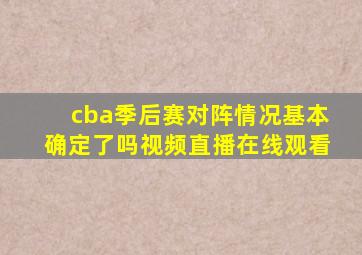 cba季后赛对阵情况基本确定了吗视频直播在线观看